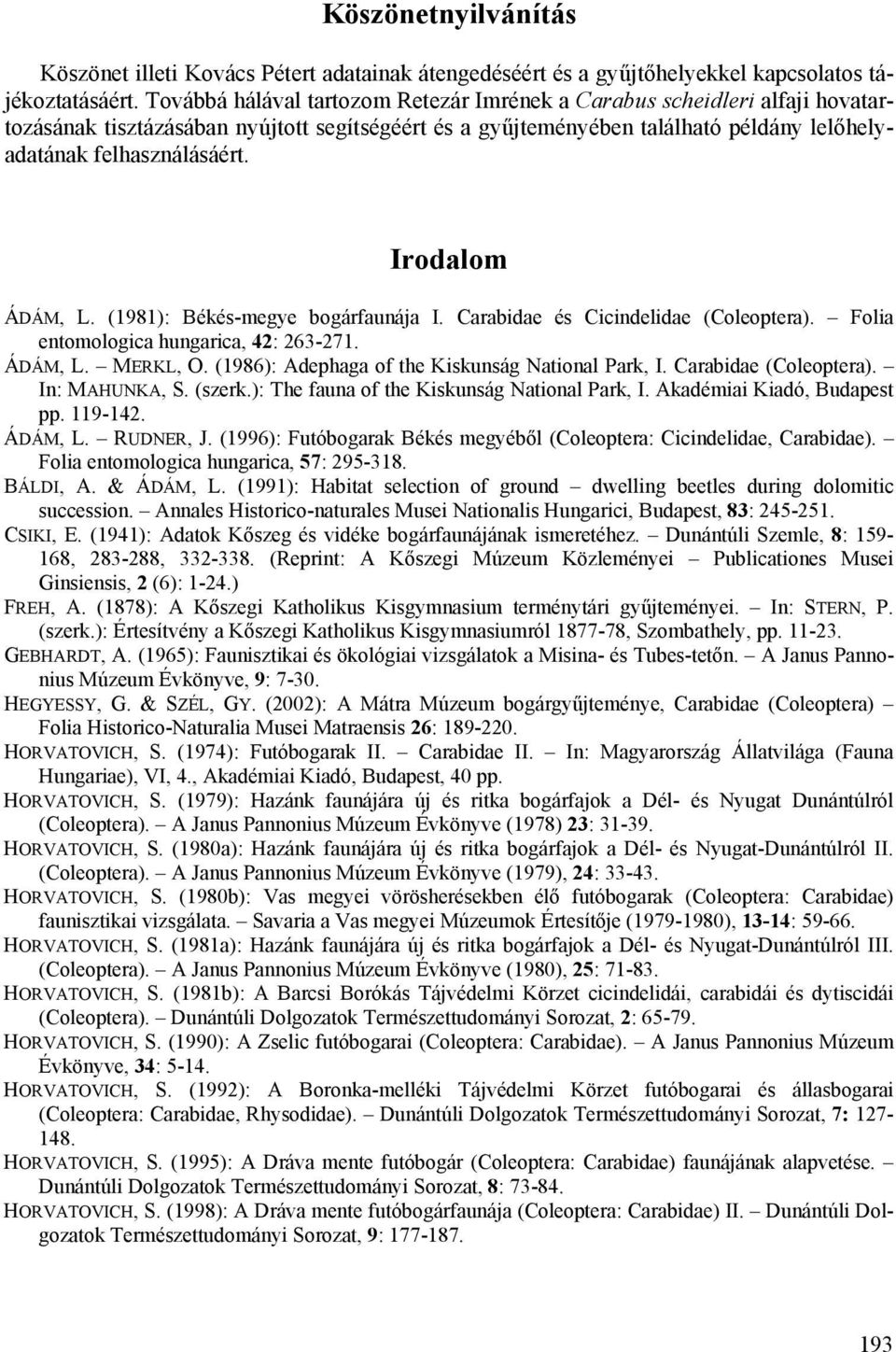 Köszönetnyilvánítás

Köszönet illeti Kovács Pétert adatainak átengedéséért és a gyűjtőhelyekkel kapcsolatos tájékoztatásáért. Továbbá hálával tartozom Retezár Imrének a Carabus scheidleri alfaji hovatartozásának tisztázásában nyújtott segítségéért és a gyűjteményében található példány lelőhelyadatának felhasználásáért.

Irodalom

ÁDÁM, L. (1981): Békés-megye bogárfaunája I. Carabidae és Cicindelidae (Coleoptera). – Folia entomologica hungarica, 42: 263-271.
ÁDÁM, L. – MERKL, O. (1986): Adephaga of the Kiskunság National Park, I. Carabidae (Coleoptera). – In: MAHUNKA, S. (szerk.): The fauna of the Kiskunság National Park, I. Akadémiai Kiadó, Budapest pp. 119-142.
ÁDÁM, L. – RUDNER, J. (1996): Futóbogarak Békés megyéből (Coleoptera: Cicindelidae, Carabidae). – Folia entomologica hungarica, 57: 295-318.
BÁLDI, A. & ÁDÁM, L. (1991): Habitat selection of ground – dwelling beetles during dolomitic succession. – Annales Historico-naturales Musei Nationalis Hungarici, Budapest, 83: 245-251.
CSIKI, E. (1941): Adatok Kőszeg és vidéke bogárfaunájának ismeretéhez. – Dunántúli Szemle, 8: 159-168, 283-288, 332-338. (Reprint: A Kőszegi Múzeum Közleményei – Publicationes Musei Ginsiensis, 2 (6): 1-24.)
FREH, A. (1878): A Kőszegi Katholikus Kisgymnasium terménytári gyűjteményei. – In: STERN, P. (szerk.): Értesítvény a Kőszegi Katholikus Kisgymnasiumról 1877-78, Szombathely, pp. 11-23.
GEBHARDT, A. (1965): Faunisztikai és ökológiai vizsgálatok a Misina- és Tubes-tetőn. – A Janus Pannonius Múzeum Évkönyve, 9: 7-30.
HEGYESSY, G. & SZÉL, GY. (2002): A Mátra Múzeum bogárgyűjteménye, Carabidae (Coleoptera) – Folia Historico-Naturalia Musei Matraensis 26: 189-220.
HORVATOVICH, S. (1974): Futóbogarak II. – Carabidae II. – In: Magyarország Állatvilága (Fauna Hungariae), VI, 4., Akadémiai Kiadó, Budapest, 40 pp.
HORVATOVICH, S. (1979): Hazánk faunájára új és ritka bogárfajok a Dél- és Nyugat Dunántúlról (Coleoptera). – A Janus Pannonius Múzeum Évkönyve (1978) 23: 31-39.
HORVATOVICH, S. (1980a): Hazánk faunájára új és ritka bogárfajok a Dél- és Nyugat-Dunántúlról II. (Coleoptera). – A Janus Pannonius Múzeum Évkönyve (1979), 24: 33-43.
HORVATOVICH, S. (1980b): Vas megyei vörösherésekben élő futóbogarak (Coleoptera: Carabidae) faunisztikai vizsgálata. – Savaria a Vas megyei Múzeumok Értesítője (1979-1980), 13-14: 59-66.
HORVATOVICH, S. (1981a): Hazánk faunájára új és ritka bogárfajok a Dél- és Nyugat-Dunántúlról III. (Coleoptera). – A Janus Pannonius Múzeum Évkönyve (1980), 25: 71-83.
HORVATOVICH, S. (1981b): A Barcsi Borókás Tájvédelmi Körzet cicindelidái, carabidái és dytiscidái (Coleoptera). – Dunántúli Dolgozatok Természettudományi Sorozat, 2: 65-79.
HORVATOVICH, S. (1990): A Zselic futóbogarai (Coleoptera: Carabidae). – A Janus Pannonius Múzeum Évkönyve, 34: 5-14.
HORVATOVICH, S. (1992): A Boronka-melléki Tájvédelmi Körzet futóbogarai és állasbogarai (Coleoptera: Carabidae, Rhysodidae). – Dunántúli Dolgozatok Természettudományi Sorozat, 7: 127-148.
HORVATOVICH, S. (1995): A Dráva mente futóbogár (Coleoptera: Carabidae) faunájának alapvetése. – Dunántúli Dolgozatok Természettudományi Sorozat, 8: 73-84.
HORVATOVICH, S. (1998): A Dráva mente futóbogárfaunája (Coleoptera: Carabidae) II. – Dunántúli Dolgozatok Természettudományi Sorozat, 9: 177-187.

193